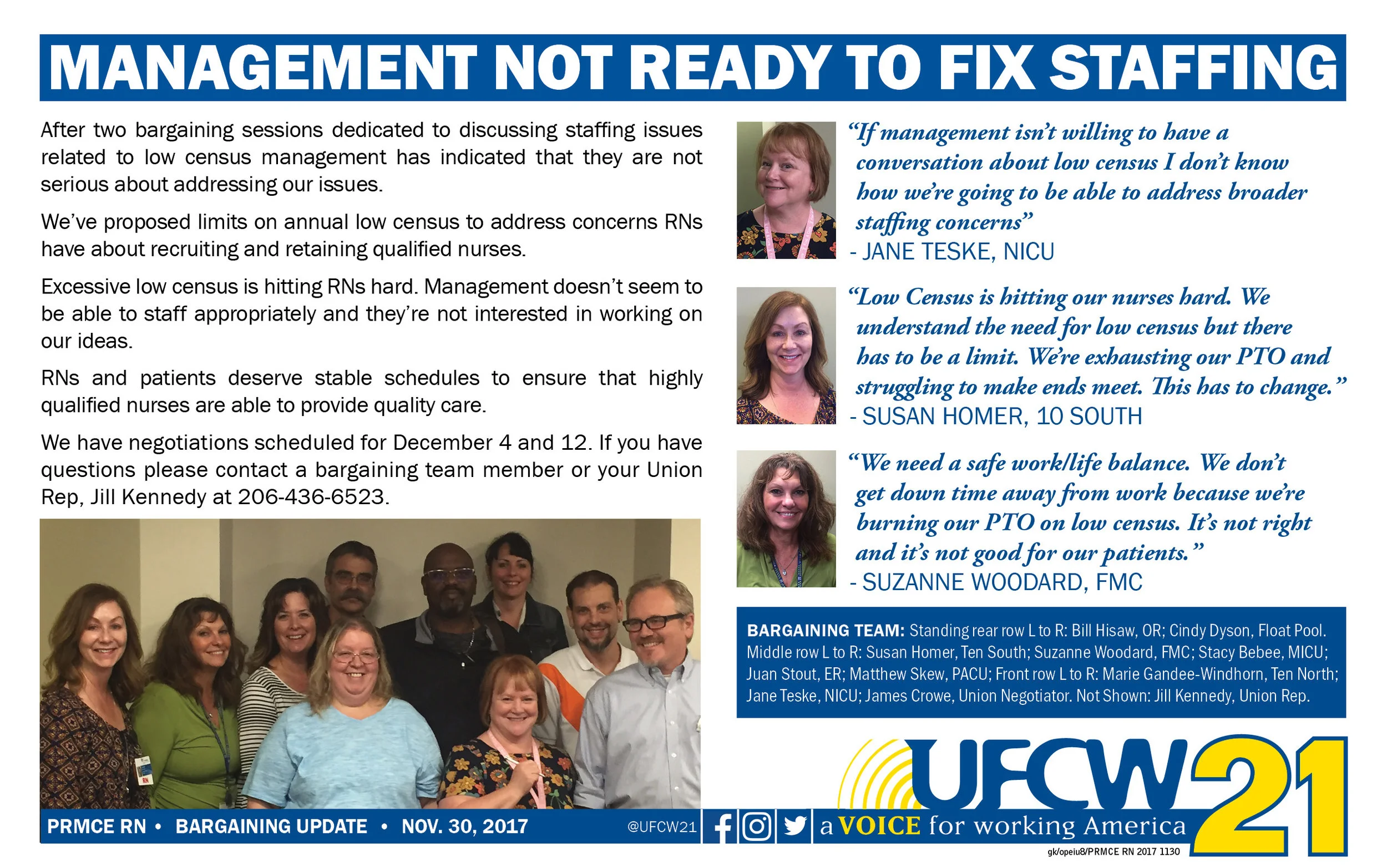 MANAGEMENT NOT READY TO FIX STAFFING

After two bargaining sessions dedicated to discussing staffing issues related to low census management has indicated that they are not serious about addressing our issues.

We've proposed limits on annual low census to address concerns RNs have about recruiting and retaining qualified nurses.

Excessive low census is hitting RNs hard. Management doesn't seem to be able to staff appropriately and they're not interested in working on our ideas.

RNs and patients deserve stable schedules to ensure that highly qualified nurses are able to provide quality care.

We have negotiations scheduled for December 4 and 12. If you have questions please contact a bargaining team member or your Union Rep, Jill Kennedy at 206-436-6523.

"If management isn't willing to have a conversation about low census I don't know how we're going to be able to address broader staffing concerns"
- JANE TESKE, NICU

"Low Census is hitting our nurses hard. We understand the need for low census but there has to be a limit. We're exhausting our PTO and struggling to make ends meet. This has to change."
- SUSAN HOMER, 10 SOUTH

"We need a safe work/life balance. We don't get down time away from work because we're burning our PTO on low census. It's not right and it's not good for our patients."
- SUZANNE WOODARD, FMC

BARGAINING TEAM: Standing rear row L to R: Bill Hisaw, OR; Cindy Dyson, Float Pool. Middle row L to R: Susan Homer, Ten South; Suzanne Woodard, FMC; Stacy Bebee, MICU; Juan Stout, ER; Matthew Skew, PACU; Front row L to R: Marie Gandee-Windhorn, Ten North; Jane Teske, NICU; James Crowe, Union Negotiator. Not Shown: Jill Kennedy, Union Rep.

PRMCE RN • BARGAINING UPDATE • NOV. 30, 2017 @UFCW21

UFCW 21

a VOICE for working America

gk/opeiu8/PRMCE RN 2017 1130